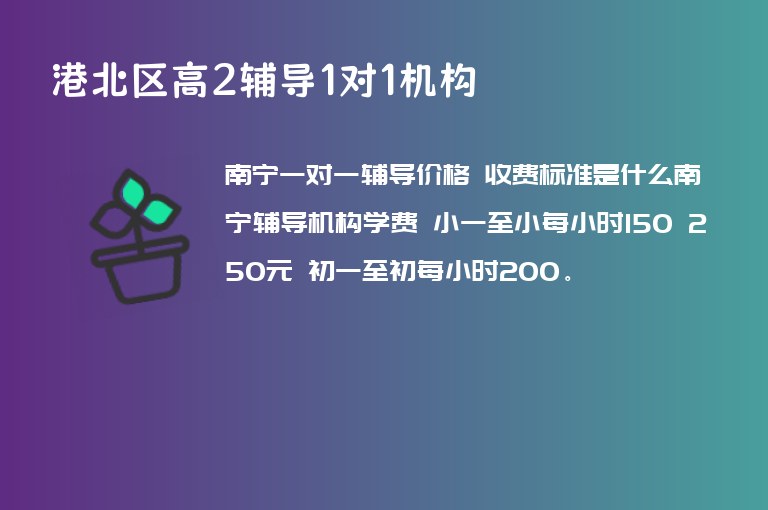 港北区高2辅导1对1机构

南宁一对一辅导价格 收费标准是什么南宁辅导机构学费 小一至小每小时150 250元 初一至初每小时200。